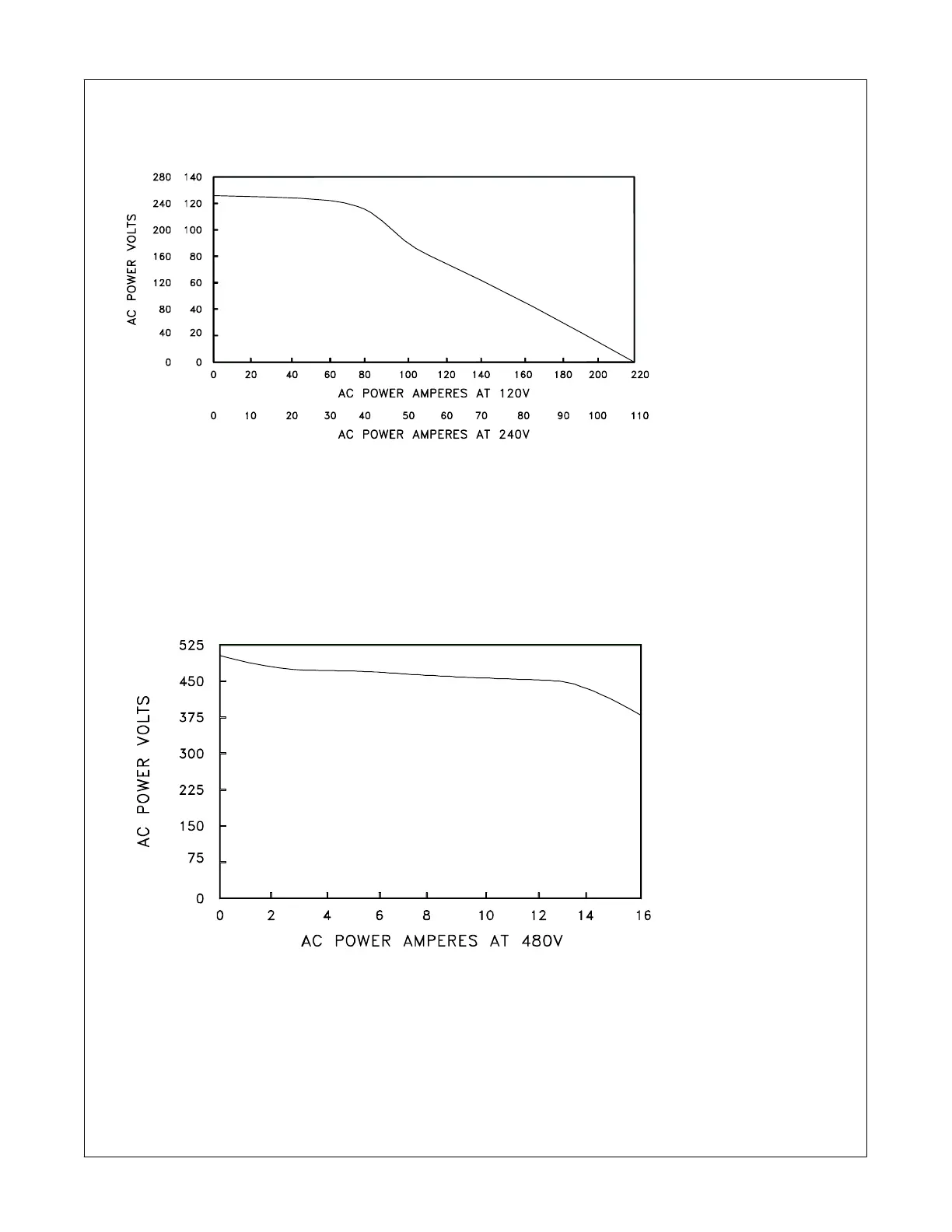 AC POWER VOLTS

280 140
240 120
200 100
160 80
120 60
80 40
40 20
0 0

0 20 40 60 80 100 120 140 160 180 200 220
AC POWER AMPERES AT 120V

0 10 20 30 40 50 60 70 80 90 100 110
AC POWER AMPERES AT 240V

AC POWER VOLTS

525
450
375
300
225
150
75
0

0 2 4 6 8 10 12 14 16
AC POWER AMPERES AT 480V